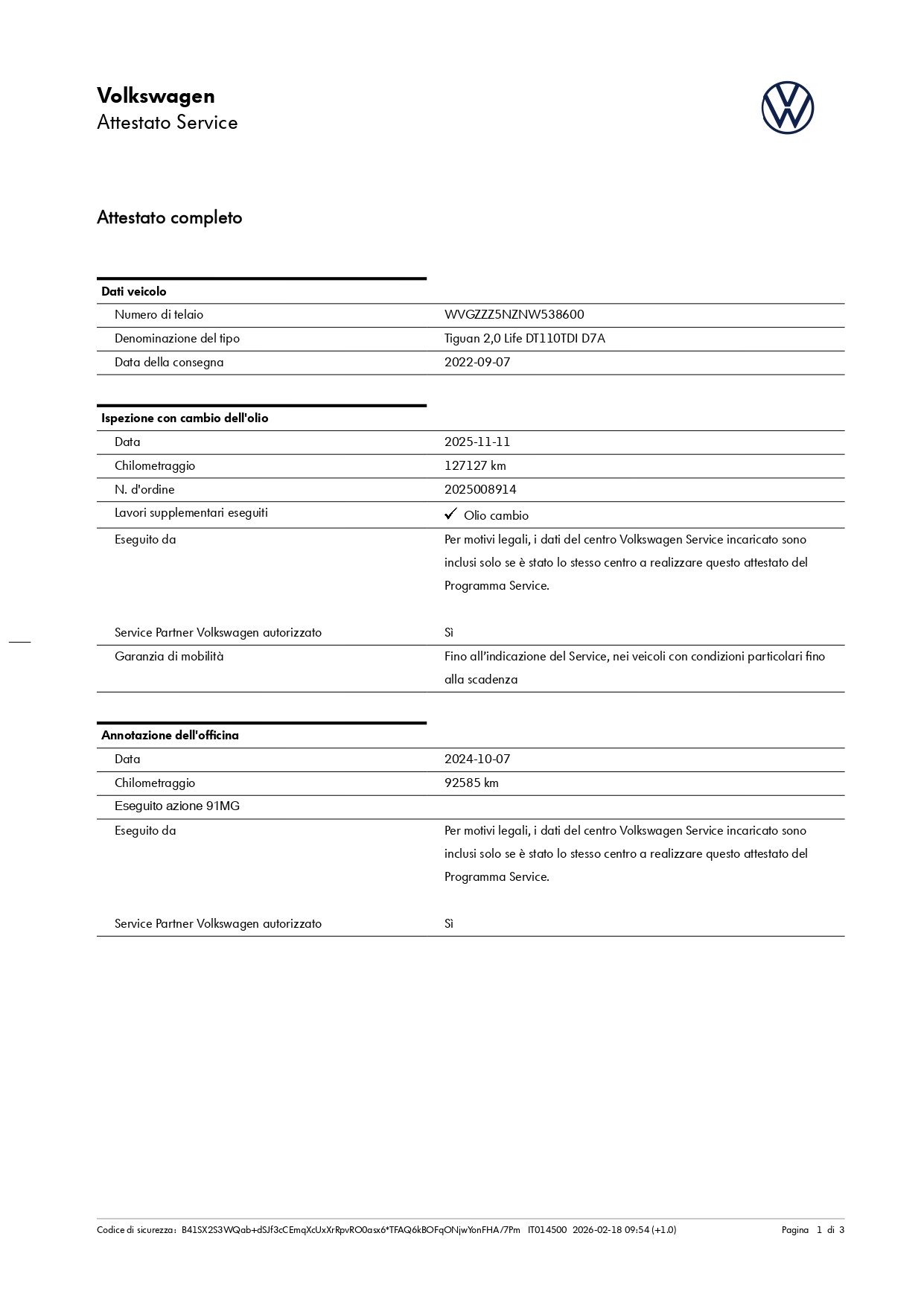 Volkswagen
Attestato Service

Attestato completo

| Dati veicolo | |
|---|---|
| Numero di telaio | WVGZZZ5NZNW538600 |
| Denominazione del tipo | Tiguan 2,0 Life DT110TDI D7A |
| Data della consegna | 2022-09-07 |

| Ispezione con cambio dell'olio | |
|---|---|
| Data | 2025-11-11 |
| Chilometraggio | 127127 km |
| N. d'ordine | 2025008914 |
| Lavori supplementari eseguiti | ✓ Olio cambio |
| Eseguito da | Per motivi legali, i dati del centro Volkswagen Service incaricato sono inclusi solo se è stato lo stesso centro a realizzare questo attestato del Programma Service. |
| Service Partner Volkswagen autorizzato | Sì |
| Garanzia di mobilità | Fino all'indicazione del Service, nei veicoli con condizioni particolari fino alla scadenza |

| Annotazione dell'officina | |
|---|---|
| Data | 2024-10-07 |
| Chilometraggio | 92585 km |
| Eseguito azione 91MG | |
| Eseguito da | Per motivi legali, i dati del centro Volkswagen Service incaricato sono inclusi solo se è stato lo stesso centro a realizzare questo attestato del Programma Service. |
| Service Partner Volkswagen autorizzato | Sì |

Codice di sicurezza: B41SX2S3WQab+dSJf3cCEmqXcUxXrRpvRO0asx6*TFAQ6kBOFqONjwYonFHA/7Pm IT014500 2026-02-18 09:54 (+1.0) Pagina 1 di 3